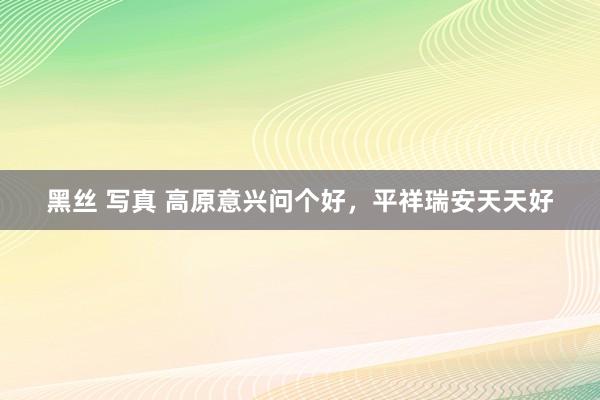 黑丝 写真 高原意兴问个好，平祥瑞安天天好